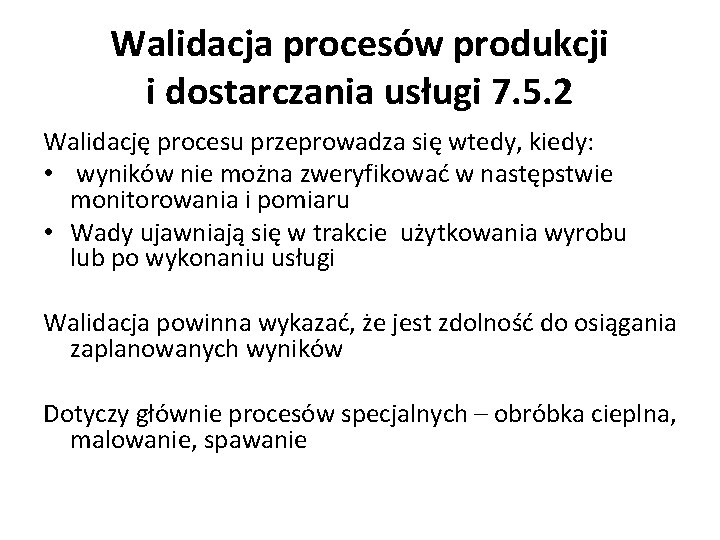 Walidacja procesów produkcji i dostarczania usługi 7.5.2

Walidację procesu przeprowadza się wtedy, kiedy:
• wyników nie można zweryfikować w następstwie monitorowania i pomiaru
• Wady ujawniają się w trakcie użytkowania wyrobu lub po wykonaniu usługi

Walidacja powinna wykazać, że jest zdolność do osiągania zaplanowanych wyników

Dotyczy głównie procesów specjalnych – obróbka cieplna, malowanie, spawanie